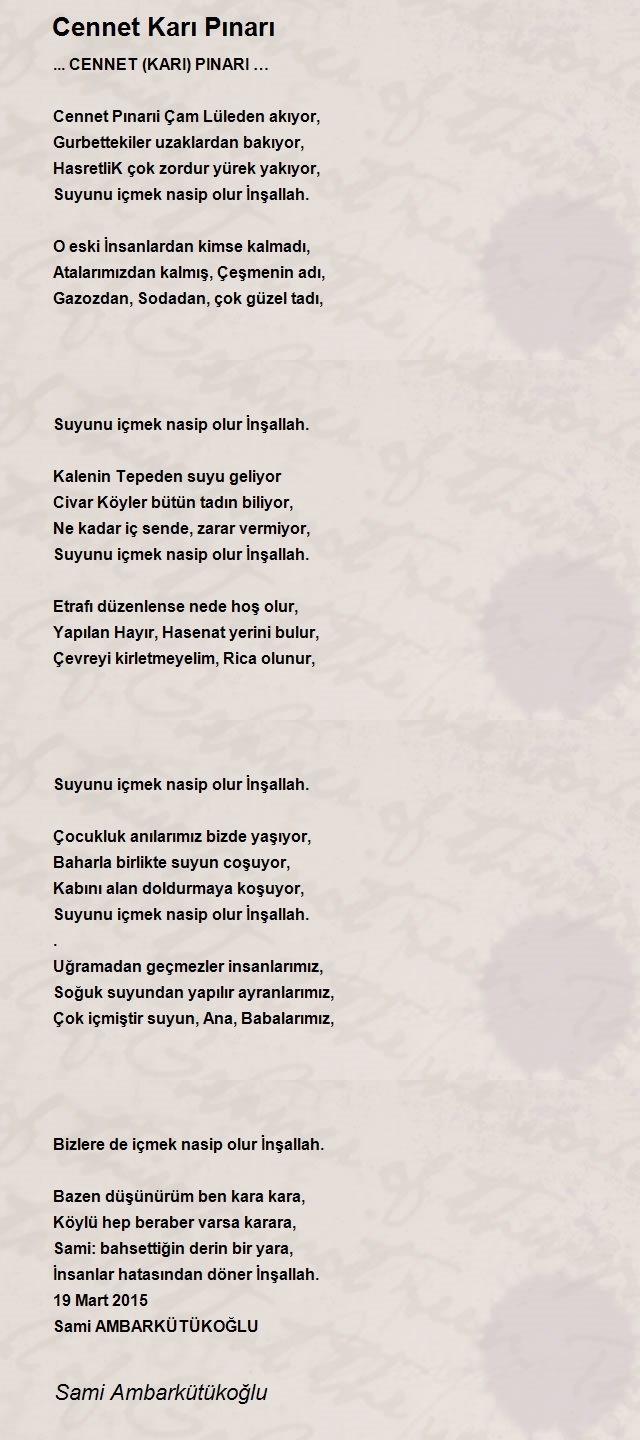 Cennet Karı Pınarı

... CENNET (KARI) PINARI ...

Cennet Pınarıi Çam Lüleden akıyor,
Gurbettekiler uzaklardan bakıyor,
HasretliK çok zordur yürek yakıyor,
Suyunu içmek nasip olur İnşallah.

O eski İnsanlardan kimse kalmadı,
Atalarımızdan kalmış, Çeşmenin adı,
Gazozdan, Sodadan, çok güzel tadı,

Suyunu içmek nasip olur İnşallah.

Kalenin Tepeden suyu geliyor
Civar Köyler bütün tadın biliyor,
Ne kadar iç sende, zarar vermiyor,
Suyunu içmek nasip olur İnşallah.

Etrafı düzenlense nede hoş olur,
Yapılan Hayır, Hasenat yerini bulur,
Çevreyi kirletmeyelim, Rica olunur,

Suyunu içmek nasip olur İnşallah.

Çocukluk anılarımız bizde yaşıyor,
Baharla birlikte suyun coşuyor,
Kabını alan doldurmaya koşuyor,
Suyunu içmek nasip olur İnşallah.
.
Uğramadan geçmezler insanlarımız,
Soğuk suyundan yapılır ayranlarımız,
Çok içmiştir suyun, Ana, Babalarımız,

Bizlere de içmek nasip olur İnşallah.

Bazen düşünürüm ben kara kara,
Köylü hep beraber varsa karara,
Sami: bahsettiğin derin bir yara,
İnsanlar hatasından döner İnşallah.
19 Mart 2015
Sami AMBARKÜTÜKOĞLU

Sami Ambarkütükoğlu